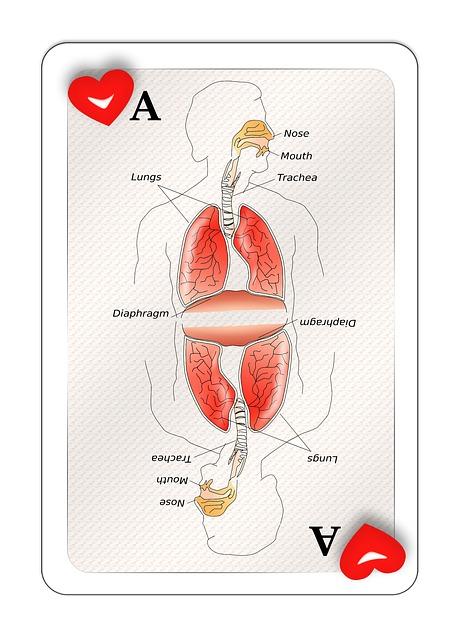 A

Nose
Mouth
Lungs
Trachea
Diaphragm
Diaphragm
Trachea
Lungs
Mouth
Nose

A